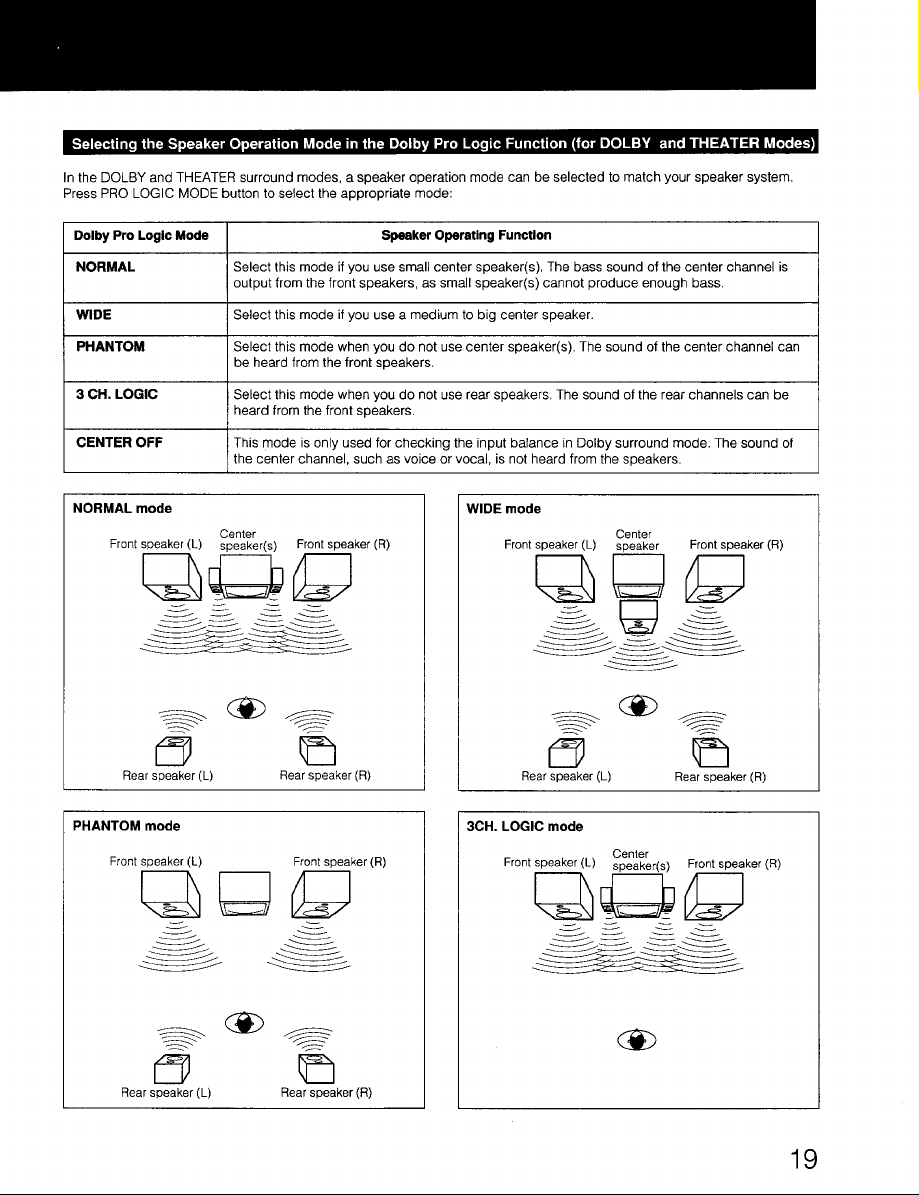 Selecting the Speaker Operation Mode in the Dolby Pro Logic Function (for DOLBY and THEATER Modes)

In the DOLBY and THEATER surround modes, a speaker operation mode can be selected to match your speaker system. Press PRO LOGIC MODE button to select the appropriate mode:

| Dolby Pro Logic Mode | Speaker Operating Function |
|---|---|
| NORMAL | Select this mode if you use small center speaker(s). The bass sound of the center channel is output from the front speakers, as small speaker(s) cannot produce enough bass. |
| WIDE | Select this mode if you use a medium to big center speaker. |
| PHANTOM | Select this mode when you do not use center speaker(s). The sound of the center channel can be heard from the front speakers. |
| 3 CH. LOGIC | Select this mode when you do not use rear speakers. The sound of the rear channels can be heard from the front speakers. |
| CENTER OFF | This mode is only used for checking the input balance in Dolby surround mode. The sound of the center channel, such as voice or vocal, is not heard from the speakers. |

NORMAL mode

Front speaker (L) Center speaker(s) Front speaker (R)

Rear speaker (L) Rear speaker (R)

WIDE mode

Front speaker (L) Center speaker Front speaker (R)

Rear speaker (L) Rear speaker (R)

PHANTOM mode

Front speaker (L) Front speaker (R)

Rear speaker (L) Rear speaker (R)

3CH. LOGIC mode

Front speaker (L) Center speaker(s) Front speaker (R)

19